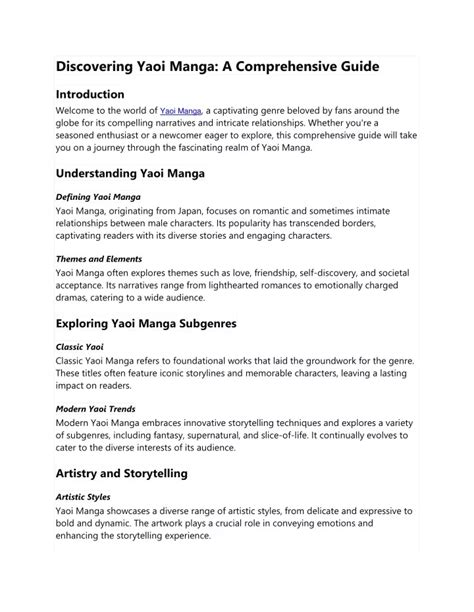 Discovering Yaoi Manga: A Comprehensive Guide

Introduction

Welcome to the world of Yaoi Manga, a captivating genre beloved by fans around the globe for its compelling narratives and intricate relationships. Whether you're a seasoned enthusiast or a newcomer eager to explore, this comprehensive guide will take you on a journey through the fascinating realm of Yaoi Manga.

Understanding Yaoi Manga

Defining Yaoi Manga

Yaoi Manga, originating from Japan, focuses on romantic and sometimes intimate relationships between male characters. Its popularity has transcended borders, captivating readers with its diverse stories and engaging characters.

Themes and Elements

Yaoi Manga often explores themes such as love, friendship, self-discovery, and societal acceptance. Its narratives range from lighthearted romances to emotionally charged dramas, catering to a wide audience.

Exploring Yaoi Manga Subgenres

Classic Yaoi

Classic Yaoi Manga refers to foundational works that laid the groundwork for the genre. These titles often feature iconic storylines and memorable characters, leaving a lasting impact on readers.

Modern Yaoi Trends

Modern Yaoi Manga embraces innovative storytelling techniques and explores a variety of subgenres, including fantasy, supernatural, and slice-of-life. It continually evolves to cater to the diverse interests of its audience.

Artistry and Storytelling

Artistic Styles

Yaoi Manga showcases a diverse range of artistic styles, from delicate and expressive to bold and dynamic. The artwork plays a crucial role in conveying emotions and enhancing the storytelling experience.